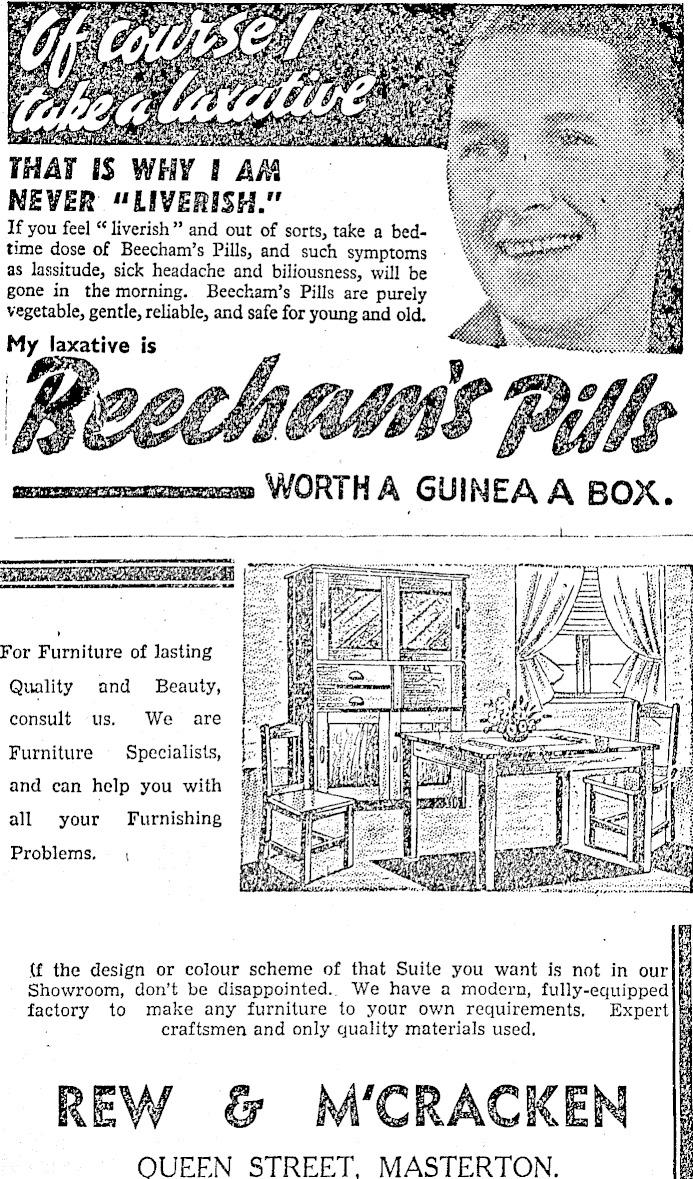 Of course I take a laxative

THAT IS WHY I AM NEVER "LIVERISH."

If you feel "liverish" and out of sorts, take a bedtime dose of Beecham's Pills, and such symptoms as lassitude, sick headache and biliousness, will be gone in the morning. Beecham's Pills are purely vegetable, gentle, reliable, and safe for young and old.

My laxative is

Beecham's Pills

WORTH A GUINEA A BOX.

For Furniture of lasting Quality and Beauty, consult us. We are Furniture Specialists, and can help you with all your Furnishing Problems.

If the design or colour scheme of that Suite you want is not in our Showroom, don't be disappointed. We have a modern, fully-equipped factory to make any furniture to your own requirements. Expert craftsmen and only quality materials used.

REW & M'CRACKEN

QUEEN STREET, MASTERTON.